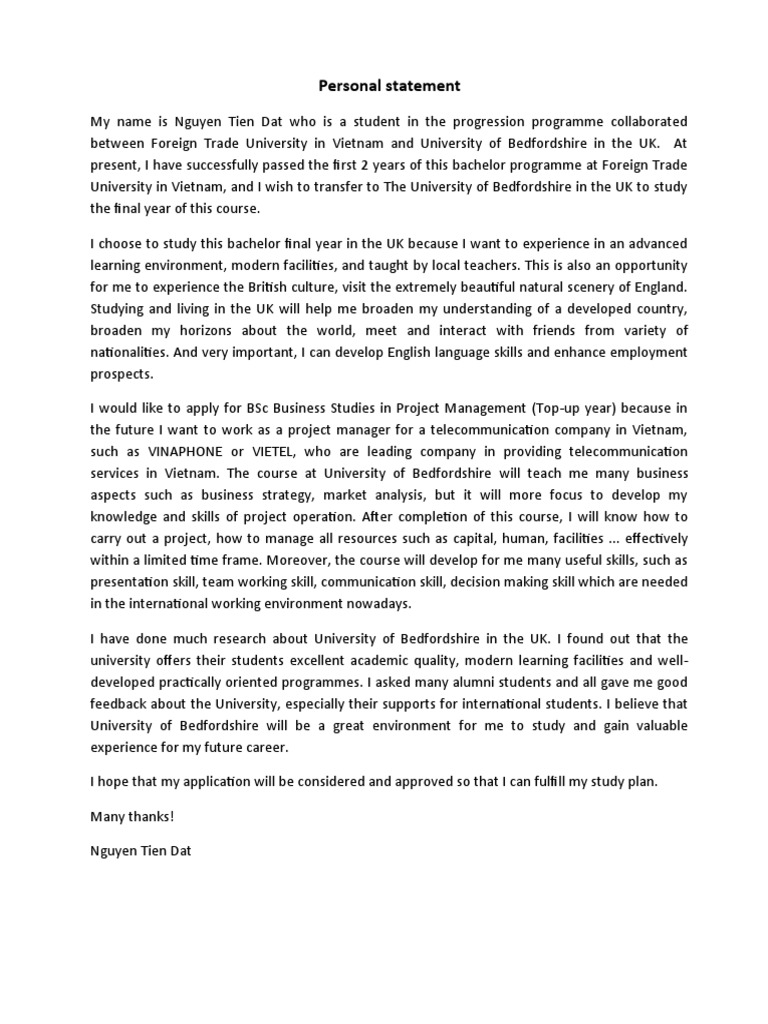 Personal statement

My name is Nguyen Tien Dat who is a student in the progression programme collaborated between Foreign Trade University in Vietnam and University of Bedfordshire in the UK. At present, I have successfully passed the first 2 years of this bachelor programme at Foreign Trade University in Vietnam, and I wish to transfer to The University of Bedfordshire in the UK to study the final year of this course.

I choose to study this bachelor final year in the UK because I want to experience in an advanced learning environment, modern facilities, and taught by local teachers. This is also an opportunity for me to experience the British culture, visit the extremely beautiful natural scenery of England. Studying and living in the UK will help me broaden my understanding of a developed country, broaden my horizons about the world, meet and interact with friends from variety of nationalities. And very important, I can develop English language skills and enhance employment prospects.

I would like to apply for BSc Business Studies in Project Management (Top-up year) because in the future I want to work as a project manager for a telecommunication company in Vietnam, such as VINAPHONE or VIETEL, who are leading company in providing telecommunication services in Vietnam. The course at University of Bedfordshire will teach me many business aspects such as business strategy, market analysis, but it will more focus to develop my knowledge and skills of project operation. After completion of this course, I will know how to carry out a project, how to manage all resources such as capital, human, facilities ... effectively within a limited time frame. Moreover, the course will develop for me many useful skills, such as presentation skill, team working skill, communication skill, decision making skill which are needed in the international working environment nowadays.

I have done much research about University of Bedfordshire in the UK. I found out that the university offers their students excellent academic quality, modern learning facilities and well-developed practically oriented programmes. I asked many alumni students and all gave me good feedback about the University, especially their supports for international students. I believe that University of Bedfordshire will be a great environment for me to study and gain valuable experience for my future career.

I hope that my application will be considered and approved so that I can fulfill my study plan.

Many thanks!

Nguyen Tien Dat